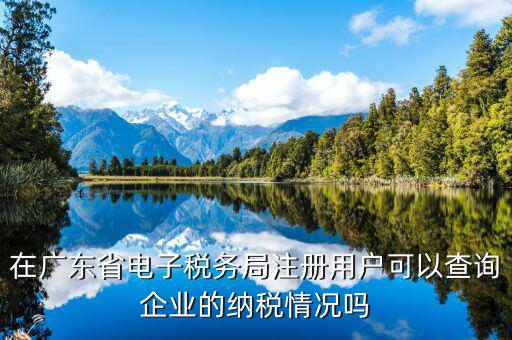 在广东省电子税务局注册用户可以查询企业的纳税情况吗